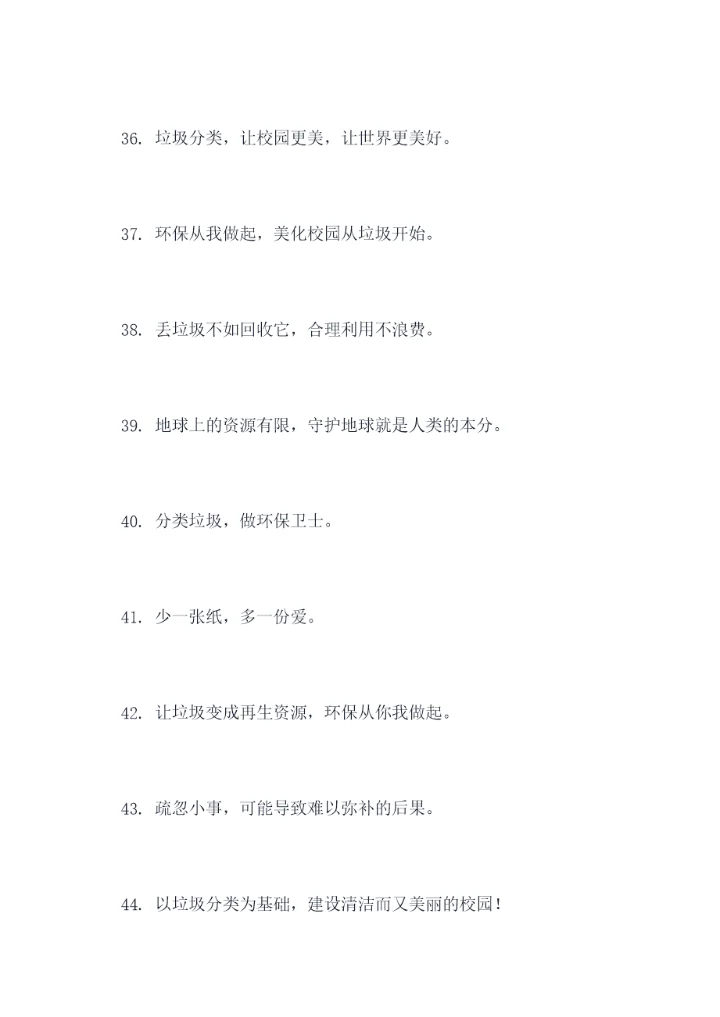 36. 垃圾分类，让校园更美，让世界更美好。

37. 环保从我做起，美化校园从垃圾开始。

38. 丢垃圾不如回收它，合理利用不浪费。

39. 地球上的资源有限，守护地球就是人类的本分。

40. 分类垃圾，做环保卫士。

41. 少一张纸，多一份爱。

42. 让垃圾变成再生资源，环保从你我做起。

43. 疏忽小事，可能导致难以弥补的后果。

44. 以垃圾分类为基础，建设清洁而又美丽的校园！